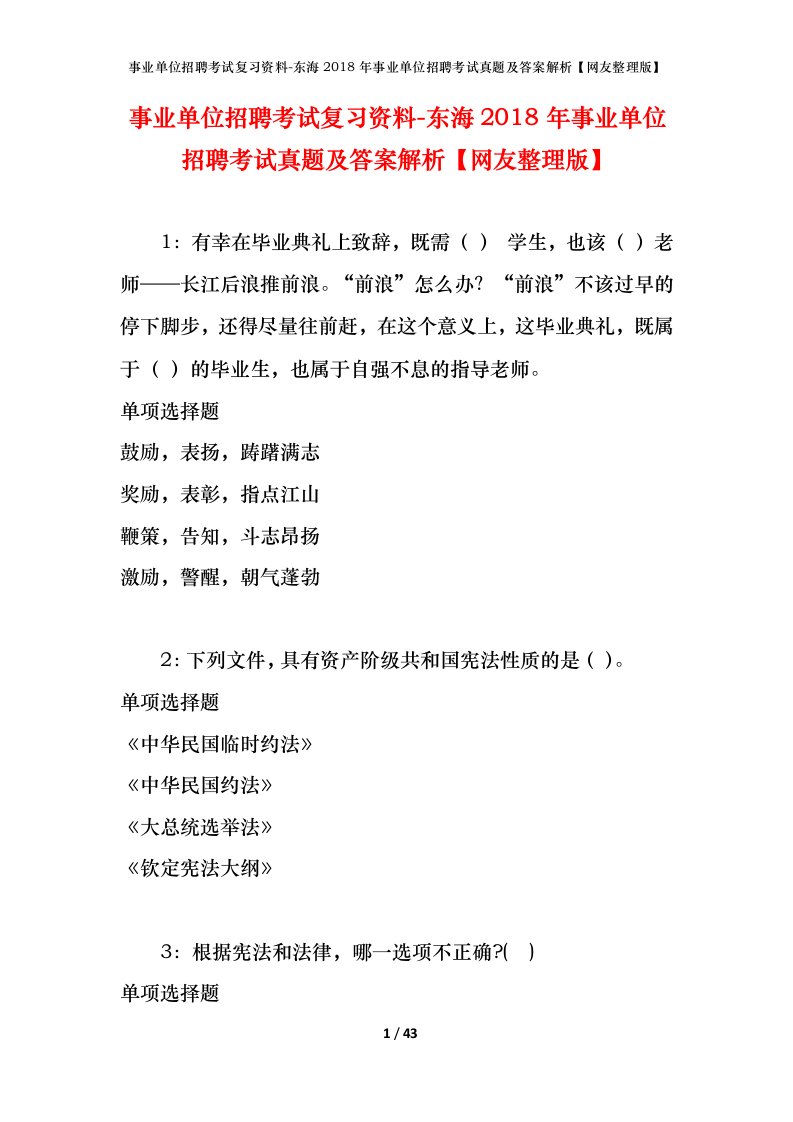 事业单位招聘考试复习资料-东海 2018 年事业单位招聘考试真题及答案解析【网友整理版】

事业单位招聘考试复习资料-东海 2018 年事业单位招聘考试真题及答案解析【网友整理版】

1：有幸在毕业典礼上致辞，既需（ ） 学生，也该（ ）老师——长江后浪推前浪。“前浪”怎么办？“前浪”不该过早的停下脚步，还得尽量往前赶，在这个意义上，这毕业典礼，既属于（ ）的毕业生，也属于自强不息的指导老师。

单项选择题

鼓励，表扬，踌躇满志

奖励，表彰，指点江山

鞭策，告知，斗志昂扬

激励，警醒，朝气蓬勃

2：下列文件，具有资产阶级共和国宪法性质的是（ ）。

单项选择题

《中华民国临时约法》

《中华民国约法》

《大总统选举法》

《钦定宪法大纲》

3：根据宪法和法律，哪一选项不正确?( )

单项选择题

1 / 43